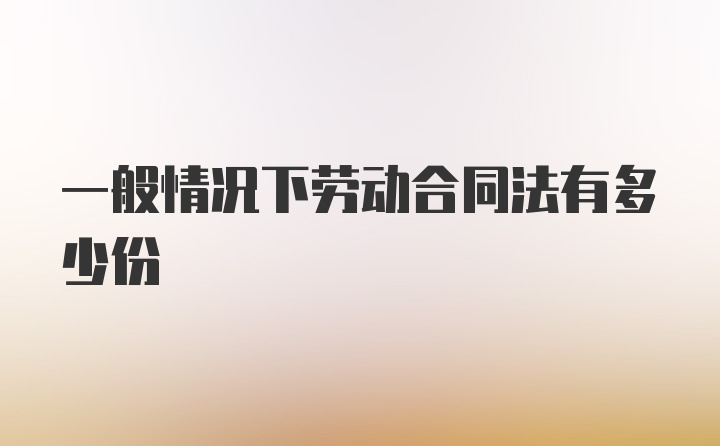 一般情况下劳动合同法有多少份